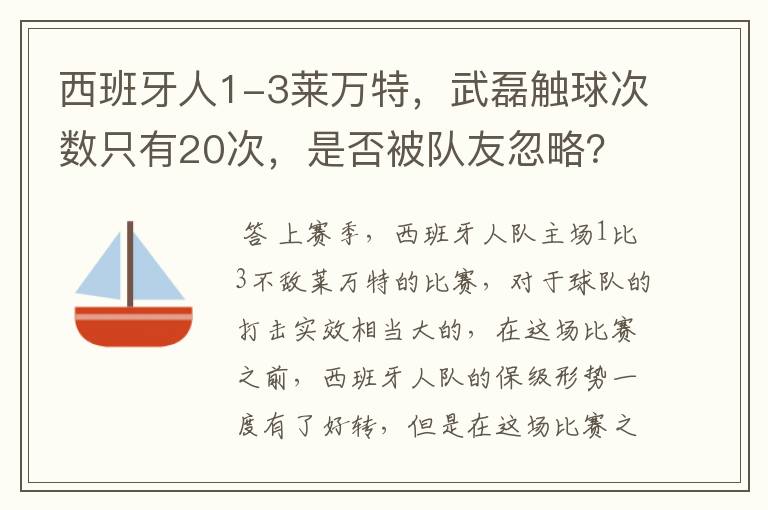 西班牙人1-3莱万特，武磊触球次数只有20次，是否被队友忽略？

答 上赛季，西班牙人队主场1比3不敌莱万特的比赛，对于球队的打击实效相当大的，在这场比赛之前，西班牙人队的保级形势一度有了好转，但是在这场比赛之